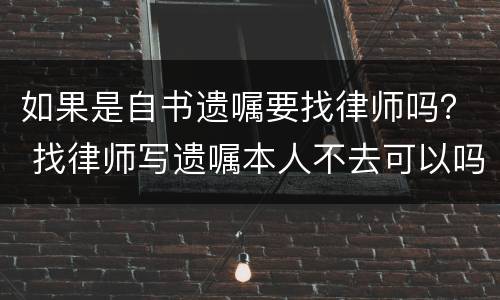 如果是自书遗嘱要找律师吗？
找律师写遗嘱本人不去可以吗